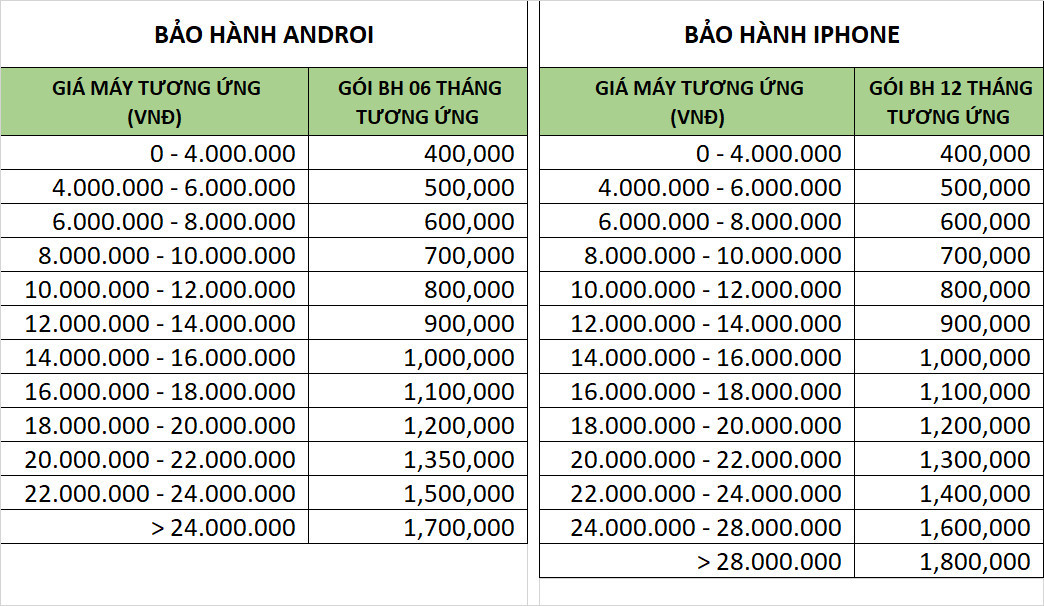 BẢO HÀNH ANDROI

| GIÁ MÁY TƯƠNG ỨNG (VNĐ) | GÓI BH 06 THÁNG TƯƠNG ỨNG |
|---|---|
| 0 - 4.000.000 | 400,000 |
| 4.000.000 - 6.000.000 | 500,000 |
| 6.000.000 - 8.000.000 | 600,000 |
| 8.000.000 - 10.000.000 | 700,000 |
| 10.000.000 - 12.000.000 | 800,000 |
| 12.000.000 - 14.000.000 | 900,000 |
| 14.000.000 - 16.000.000 | 1,000,000 |
| 16.000.000 - 18.000.000 | 1,100,000 |
| 18.000.000 - 20.000.000 | 1,200,000 |
| 20.000.000 - 22.000.000 | 1,350,000 |
| 22.000.000 - 24.000.000 | 1,500,000 |
| > 24.000.000 | 1,700,000 |

BẢO HÀNH IPHONE

| GIÁ MÁY TƯƠNG ỨNG (VNĐ) | GÓI BH 12 THÁNG TƯƠNG ỨNG |
|---|---|
| 0 - 4.000.000 | 400,000 |
| 4.000.000 - 6.000.000 | 500,000 |
| 6.000.000 - 8.000.000 | 600,000 |
| 8.000.000 - 10.000.000 | 700,000 |
| 10.000.000 - 12.000.000 | 800,000 |
| 12.000.000 - 14.000.000 | 900,000 |
| 14.000.000 - 16.000.000 | 1,000,000 |
| 16.000.000 - 18.000.000 | 1,100,000 |
| 18.000.000 - 20.000.000 | 1,200,000 |
| 20.000.000 - 22.000.000 | 1,300,000 |
| 22.000.000 - 24.000.000 | 1,400,000 |
| 24.000.000 - 28.000.000 | 1,600,000 |
| > 28.000.000 | 1,800,000 |